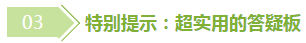 03 特别提示：超实用的答疑板